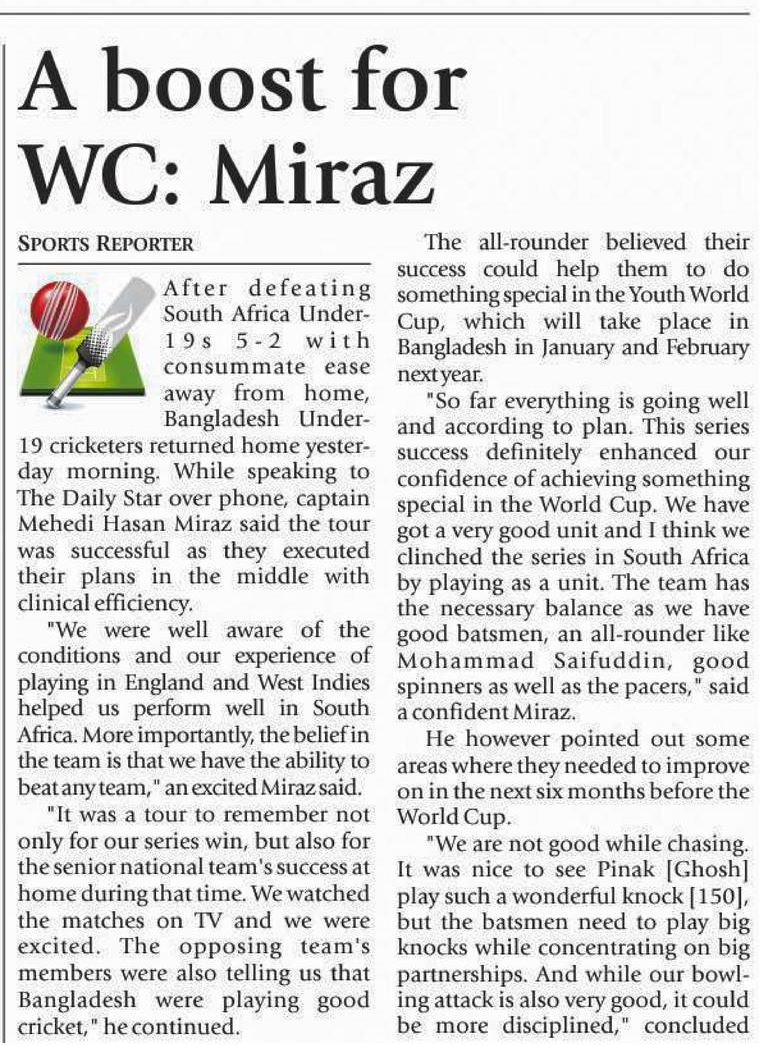 A boost for WC: Miraz

SPORTS REPORTER

After defeating South Africa Under-19s 5-2 with consummate ease away from home, Bangladesh Under-19 cricketers returned home yesterday morning. While speaking to The Daily Star over phone, captain Mehedi Hasan Miraz said the tour was successful as they executed their plans in the middle with clinical efficiency.

"We were well aware of the conditions and our experience of playing in England and West Indies helped us perform well in South Africa. More importantly, the belief in the team is that we have the ability to beat any team," an excited Miraz said.

"It was a tour to remember not only for our series win, but also for the senior national team's success at home during that time. We watched the matches on TV and we were excited. The opposing team's members were also telling us that Bangladesh were playing good cricket," he continued.

The all-rounder believed their success could help them to do something special in the Youth World Cup, which will take place in Bangladesh in January and February next year.

"So far everything is going well and according to plan. This series success definitely enhanced our confidence of achieving something special in the World Cup. We have got a very good unit and I think we clinched the series in South Africa by playing as a unit. The team has the necessary balance as we have good batsmen, an all-rounder like Mohammad Saifuddin, good spinners as well as the pacers," said a confident Miraz.

He however pointed out some areas where they needed to improve on in the next six months before the World Cup.

"We are not good while chasing. It was nice to see Pinak [Ghosh] play such a wonderful knock [150], but the batsmen need to play big knocks while concentrating on big partnerships. And while our bowling attack is also very good, it could be more disciplined," concluded